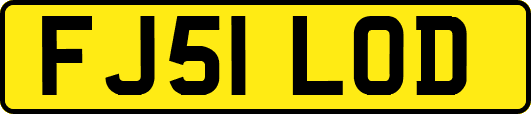 FJ51 LOD